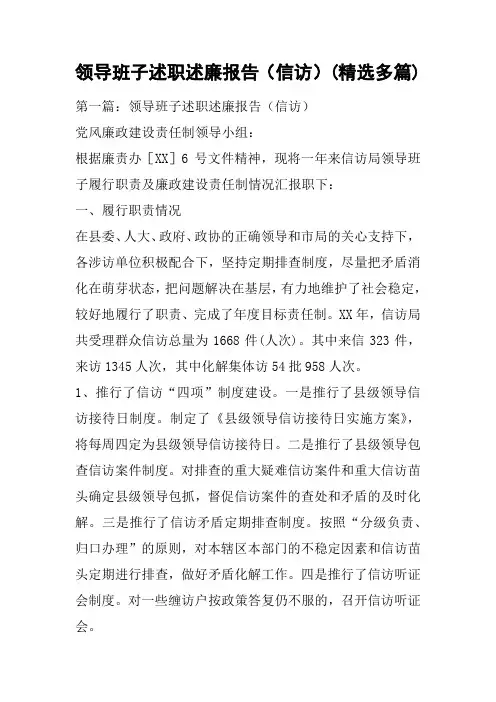 领导班子述职述廉报告（信访）(精选多篇)

第一篇：领导班子述职述廉报告（信访）

党风廉政建设责任制领导小组：

根据廉责办［XX］6 号文件精神，现将一年来信访局领导班子履行职责及廉政建设责任制情况汇报职下：

一、履行职责情况

在县委、人大、政府、政协的正确领导和市局的关心支持下，各涉访单位积极配合下，坚持定期排查制度，尽量把矛盾消化在萌芽状态，把问题解决在基层，有力地维护了社会稳定，较好地履行了职责、完成了年度目标责任制。XX 年，信访局共受理群众信访总量为 1668 件(人次)。其中来信 323 件，来访 1345 人次，其中化解集体访 54 批 958 人次。

1、推行了信访“四项”制度建设。一是推行了县级领导信访接待日制度。制定了《县级领导信访接待日实施方案》，将每周四定为县级领导信访接待日。二是推行了县级领导包查信访案件制度。对排查的重大疑难信访案件和重大信访苗头确定县级领导包抓，督促信访案件的查处和矛盾的及时化解。三是推行了信访矛盾定期排查制度。按照“分级负责、归口办理”的原则，对本辖区本部门的不稳定因素和信访苗头定期进行排查，做好矛盾化解工作。四是推行了信访听证会制度。对一些缠访户按政策答复仍不服的，召开信访听证会。